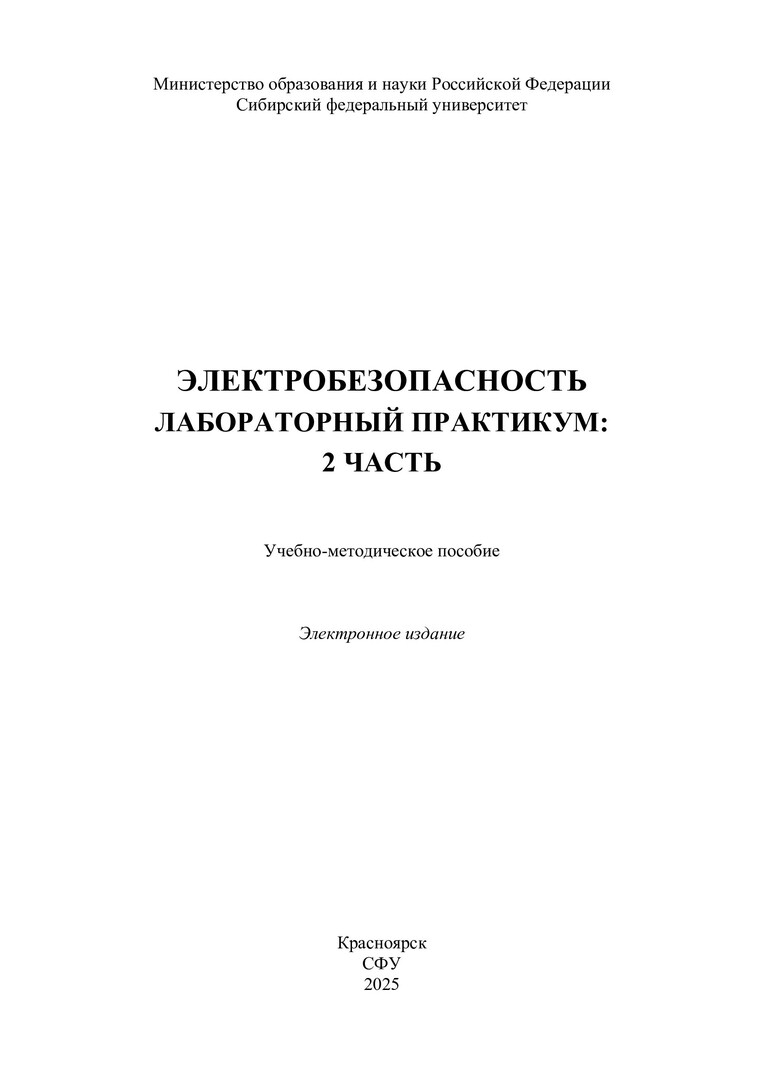 Министерство образования и науки Российской Федерации
Сибирский федеральный университет

ЭЛЕКТРОБЕЗОПАСНОСТЬ
ЛАБОРАТОРНЫЙ ПРАКТИКУМ:
2 ЧАСТЬ

Учебно-методическое пособие

Электронное издание

Красноярск
СФУ
2025